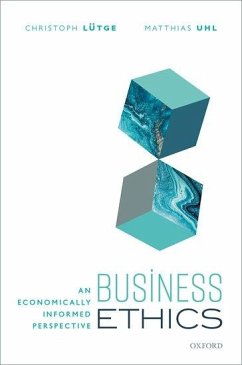 CHRISTOPH LÜTGE MATTHIAS UHL

BUSINESS ETHICS

AN ECONOMICALLY INFORMED PERSPECTIVE

OXFORD